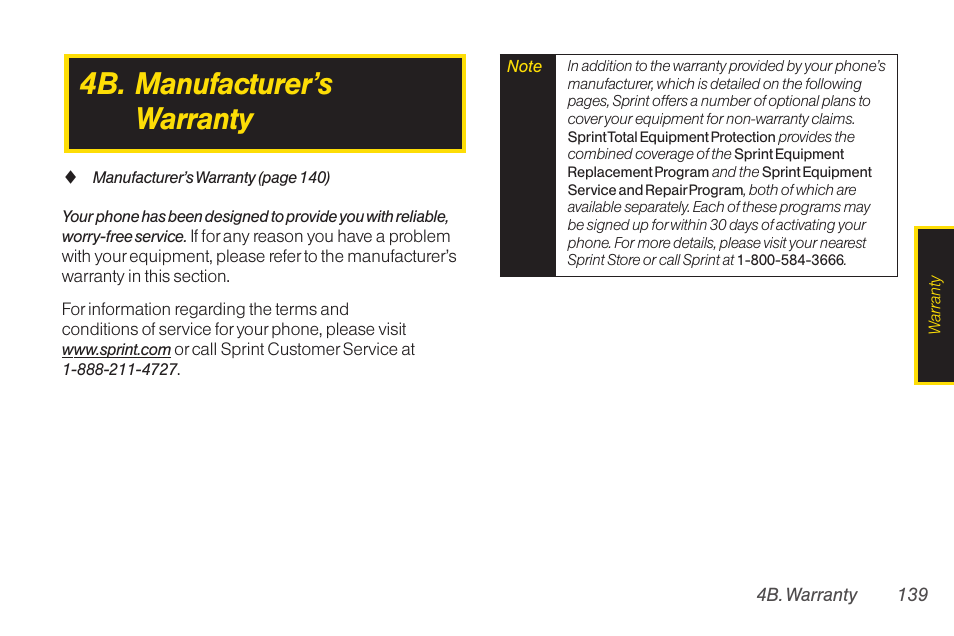 4B. Manufacturer's Warranty

♦ Manufacturer's Warranty (page 140)

Your phone has been designed to provide you with reliable, worry-free service. If for any reason you have a problem with your equipment, please refer to the manufacturer's warranty in this section.

For information regarding the terms and conditions of service for your phone, please visit www.sprint.com or call Sprint Customer Service at 1-888-211-4727.

Note In addition to the warranty provided by your phone's manufacturer, which is detailed on the following pages, Sprint offers a number of optional plans to cover your equipment for non-warranty claims. Sprint Total Equipment Protection provides the combined coverage of the Sprint Equipment Replacement Program and the Sprint Equipment Service and Repair Program, both of which are available separately. Each of these programs may be signed up for within 30 days of activating your phone. For more details, please visit your nearest Sprint Store or call Sprint at 1-800-584-3666.

Warranty

4B. Warranty 139